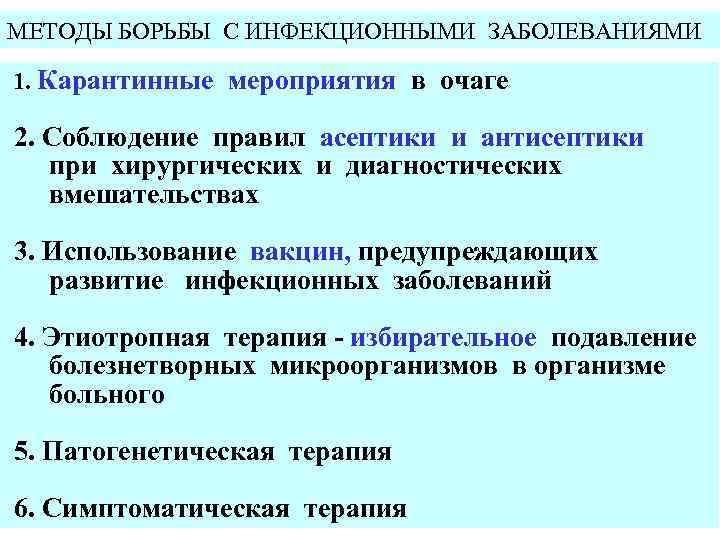 МЕТОДЫ БОРЬБЫ С ИНФЕКЦИОННЫМИ ЗАБОЛЕВАНИЯМИ

1. Карантинные мероприятия в очаге

2. Соблюдение правил асептики и антисептики при хирургических и диагностических вмешательствах

3. Использование вакцин, предупреждающих развитие инфекционных заболеваний

4. Этиотропная терапия - избирательное подавление болезнетворных микроорганизмов в организме больного

5. Патогенетическая терапия

6. Симптоматическая терапия